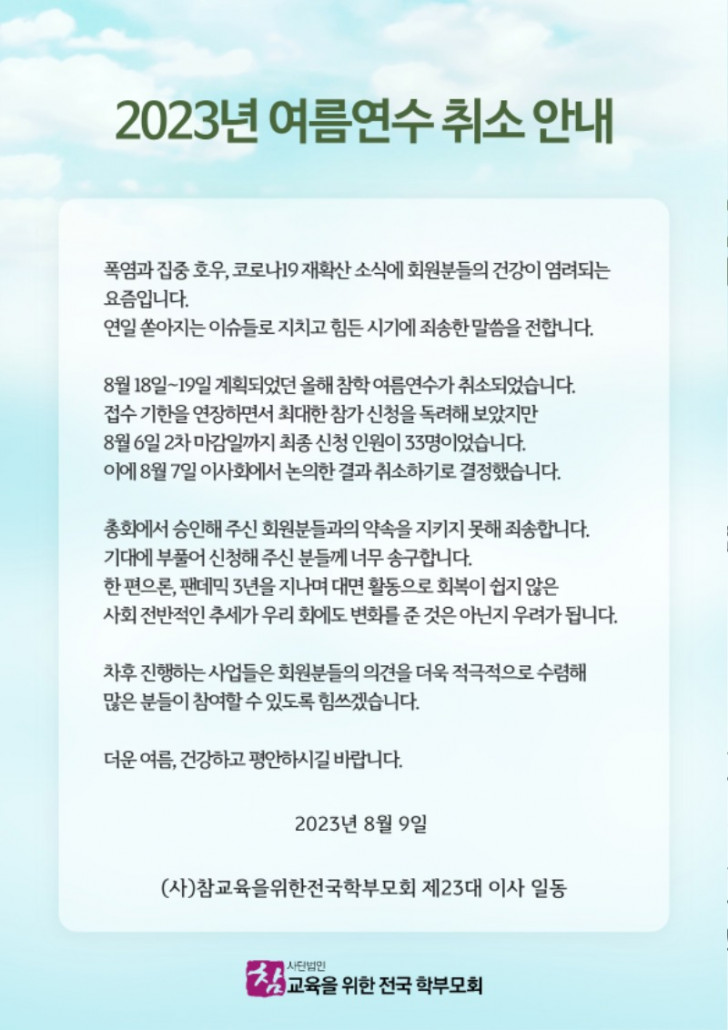 2023년 여름연수 취소 안내

폭염과 집중 호우, 코로나19 재확산 소식에 회원분들의 건강이 염려되는 요즘입니다.
연일 쏟아지는 이슈들로 지치고 힘든 시기에 죄송한 말씀을 전합니다.

8월 18일~19일 계획되었던 올해 참학 여름연수가 취소되었습니다.
접수 기한을 연장하면서 최대한 참가 신청을 독려해 보았지만
8월 6일 2차 마감일까지 최종 신청 인원이 33명이었습니다.
이에 8월 7일 이사회에서 논의한 결과 취소하기로 결정했습니다.

총회에서 승인해 주신 회원분들과의 약속을 지키지 못해 죄송합니다.
기대에 부풀어 신청해 주신 분들께 너무 송구합니다.
한 편으론, 팬데믹 3년을 지나며 대면 활동으로 회복이 쉽지 않은
사회 전반적인 추세가 우리 회에도 변화를 준 것은 아닌지 우려가 됩니다.

차후 진행하는 사업들은 회원분들의 의견을 더욱 적극적으로 수렴해
많은 분들이 참여할 수 있도록 힘쓰겠습니다.

더운 여름, 건강하고 평안하시길 바랍니다.

2023년 8월 9일

(사)참교육을위한전국학부모회 제23대 이사 일동

사단법인 참교육을 위한 전국 학부모회